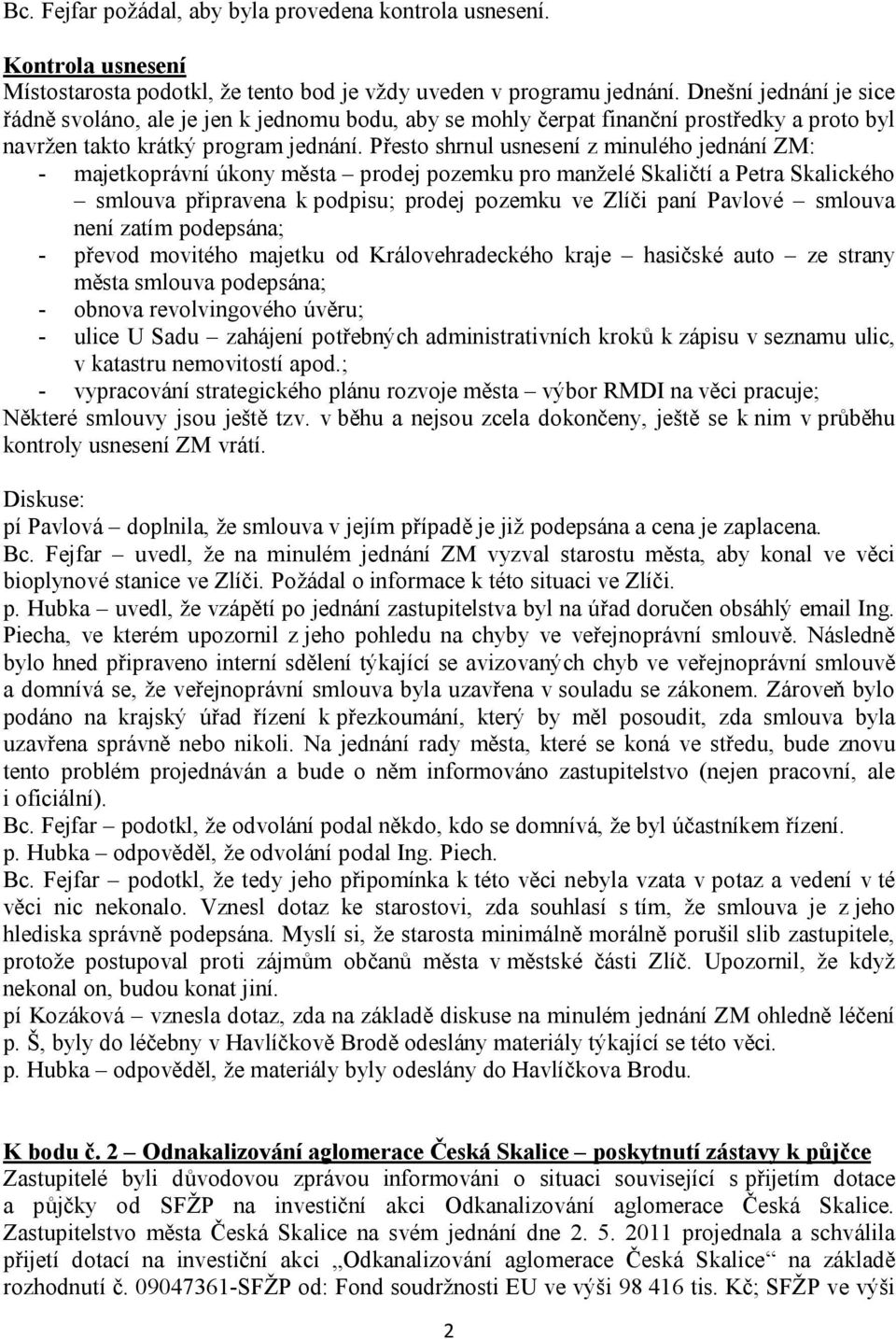 Bc. Fejfar požádal, aby byla provedena kontrola usnesení.

Kontrola usnesení
Místostarosta podotkl, že tento bod je vždy uveden v programu jednání. Dnešní jednání je sice řádně svoláno, ale je jen k jednomu bodu, aby se mohly čerpat finanční prostředky a proto byl navržen takto krátký program jednání. Přesto shrnul usnesení z minulého jednání ZM:
- majetkoprávní úkony města – prodej pozemku pro manželé Skaličtí a Petra Skalického – smlouva připravena k podpisu; prodej pozemku ve Zlíči paní Pavlové – smlouva není zatím podepsána;
- převod movitého majetku od Královehradeckého kraje – hasičské auto – ze strany města smlouva podepsána;
- obnova revolvingového úvěru;
- ulice U Sadu – zahájení potřebných administrativních kroků k zápisu v seznamu ulic, v katastru nemovitostí apod.;
- vypracování strategického plánu rozvoje města – výbor RMDI na věci pracuje;
Některé smlouvy jsou ještě tzv. v běhu a nejsou zcela dokončeny, ještě se k nim v průběhu kontroly usnesení ZM vrátí.

Diskuse:
pí Pavlová – doplnila, že smlouva v jejím případě je již podepsána a cena je zaplacena.
Bc. Fejfar – uvedl, že na minulém jednání ZM vyzval starostu města, aby konal ve věci bioplynové stanice ve Zlíči. Požádal o informace k této situaci ve Zlíči.
p. Hubka – uvedl, že vzápětí po jednání zastupitelstva byl na úřad doručen obsáhlý email Ing. Piecha, ve kterém upozornil z jeho pohledu na chyby ve veřejnoprávní smlouvě. Následně bylo hned připraveno interní sdělení týkající se avizovaných chyb ve veřejnoprávní smlouvě a domnívá se, že veřejnoprávní smlouva byla uzavřena v souladu se zákonem. Zároveň bylo podáno na krajský úřad řízení k přezkoumání, který by měl posoudit, zda smlouva byla uzavřena správně nebo nikoli. Na jednání rady města, které se koná ve středu, bude znovu tento problém projednáván a bude o něm informováno zastupitelstvo (nejen pracovní, ale i oficiální).
Bc. Fejfar – podotkl, že odvolání podal někdo, kdo se domnívá, že byl účastníkem řízení.
p. Hubka – odpověděl, že odvolání podal Ing. Piech.
Bc. Fejfar – podotkl, že tedy jeho připomínka k této věci nebyla vzata v potaz a vedení v té věci nic nekonalo. Vznesl dotaz ke starostovi, zda souhlasí s tím, že smlouva je z jeho hlediska správně podepsána. Myslí si, že starosta minimálně morálně porušil slib zastupitele, protože postupoval proti zájmům občanů města v městské části Zlíč. Upozornil, že když nekonal on, budou konat jiní.
pí Kozáková – vznesla dotaz, zda na základě diskuse na minulém jednání ZM ohledně léčení p. Š, byly do léčebny v Havlíčkově Brodě odeslány materiály týkající se této věci.
p. Hubka – odpověděl, že materiály byly odeslány do Havlíčkova Brodu.

K bodu č. 2 – Odnakalizování aglomerace Česká Skalice – poskytnutí zástavy k půjčce
Zastupitelé byli důvodovou zprávou informováni o situaci související s přijetím dotace a půjčky od SFŽP na investiční akci Odkanalizování aglomerace Česká Skalice. Zastupitelstvo města Česká Skalice na svém jednání dne 2. 5. 2011 projednala a schválila přijetí dotací na investiční akci „Odkanalizování aglomerace Česká Skalice“ na základě rozhodnutí č. 09047361-SFŽP od: Fond soudržnosti EU ve výši 98 416 tis. Kč; SFŽP ve výši

2